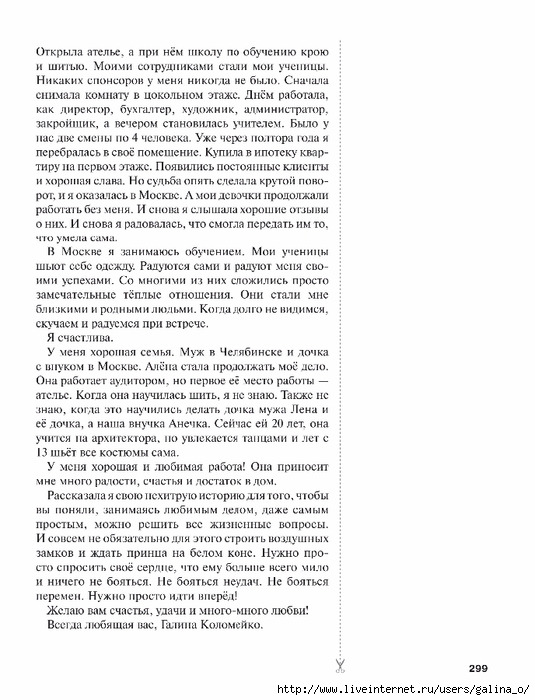 Открыла ателье, а при нём школу по обучению крою и шитью. Моими сотрудниками стали мои ученицы. Никаких спонсоров у меня никогда не было. Сначала снимала комнату в цокольном этаже. Днём работала, как директор, бухгалтер, художник, администратор, закройщик, а вечером становилась учителем. Было у нас две смены по 4 человека. Уже через полтора года я перебралась в своё помещение. Купила в ипотеку квартиру на первом этаже. Появились постоянные клиенты и хорошая слава. Но судьба опять сделала крутой поворот, и я оказалась в Москве. А мои девочки продолжали работать без меня. И снова я слышала хорошие отзывы о них. И снова я радовалась, что смогла передать им то, что умела сама.

В Москве я занимаюсь обучением. Мои ученицы шьют себе одежду. Радуются сами и радуют меня своими успехами. Со многими из них сложились просто замечательные тёплые отношения. Они стали мне близкими и родными людьми. Когда долго не видимся, скучаем и радуемся при встрече.

Я счастлива.

У меня хорошая семья. Муж в Челябинске и дочка с внуком в Москве. Алёна стала продолжать моё дело. Она работает аудитором, но первое её место работы — ателье. Когда она научилась шить, я не знаю. Также не знаю, когда это научились делать дочка мужа Лена и её дочка, а наша внучка Анечка. Сейчас ей 20 лет, она учится на архитектора, но увлекается танцами и лет с 13 шьёт все костюмы сама.

У меня хорошая и любимая работа! Она приносит мне много радости, счастья и достаток в дом.

Рассказала я свою нехитрую историю для того, чтобы вы поняли, занимаясь любимым делом, даже самым простым, можно решить все жизненные вопросы. И совсем не обязательно для этого строить воздушных замков и ждать принца на белом коне. Нужно просто спросить своё сердце, что ему больше всего мило и ничего не бояться. Не бояться неудач. Не бояться перемен. Нужно просто идти вперёд!

Желаю вам счастья, удачи и много-много любви!

Всегда любящая вас, Галина Коломейко.

299

http://www.liveinternet.ru/users/galina_o/